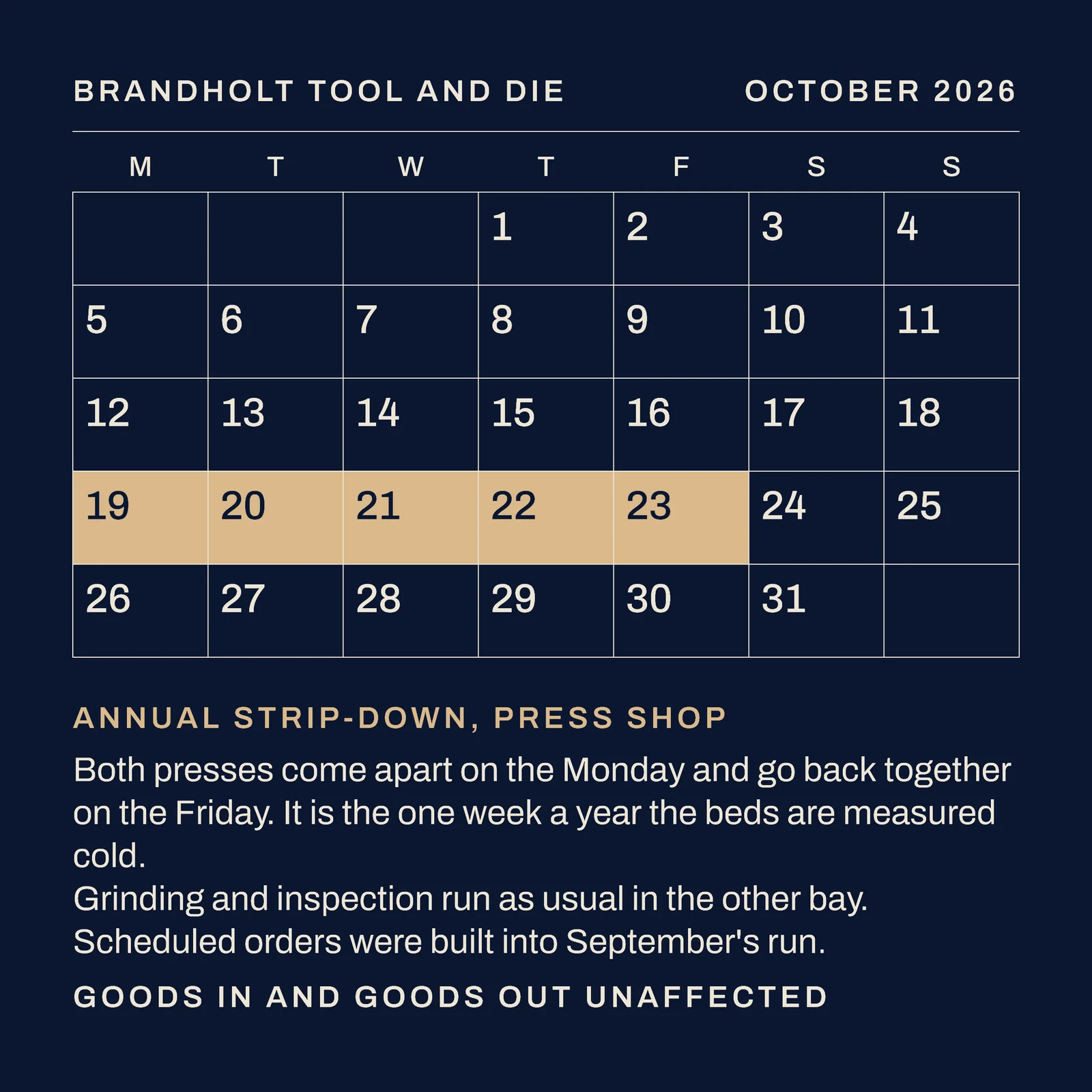 BRANDHOLT TOOL AND DIE

OCTOBER 2026

| M | T | W | T | F | S | S |
|---|---|---|---|---|---|---|
| | | | 1 | 2 | 3 | 4 |
| 5 | 6 | 7 | 8 | 9 | 10 | 11 |
| 12 | 13 | 14 | 15 | 16 | 17 | 18 |
| 19 | 20 | 21 | 22 | 23 | 24 | 25 |
| 26 | 27 | 28 | 29 | 30 | 31 | |

ANNUAL STRIP-DOWN, PRESS SHOP

Both presses come apart on the Monday and go back together on the Friday. It is the one week a year the beds are measured cold.
Grinding and inspection run as usual in the other bay.
Scheduled orders were built into September's run.

GOODS IN AND GOODS OUT UNAFFECTED